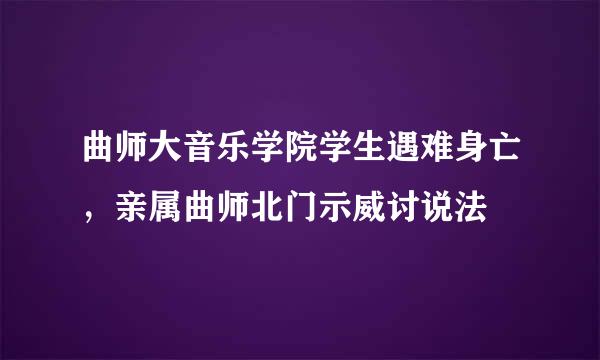 曲师大音乐学院学生遇难身亡，亲属曲师北门示威讨说法